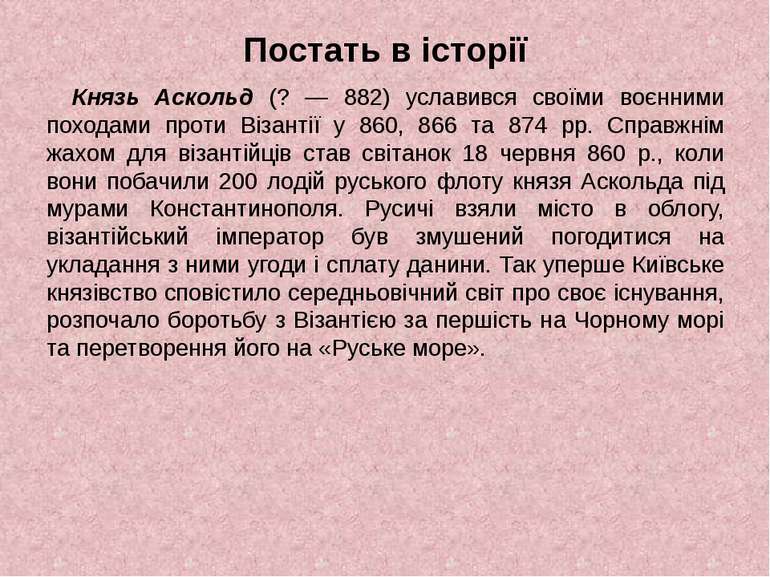 Постать в історії

Князь Аскольд (? — 882) уславився своїми воєнними походами проти Візантії у 860, 866 та 874 рр. Справжнім жахом для візантійців став світанок 18 червня 860 р., коли вони побачили 200 лодій руського флоту князя Аскольда під мурами Константинополя. Русичі взяли місто в облогу, візантійський імператор був змушений погодитися на укладання з ними угоди і сплату данини. Так уперше Київське князівство сповістило середньовічний світ про своє існування, розпочало боротьбу з Візантією за першість на Чорному морі та перетворення його на «Руське море».